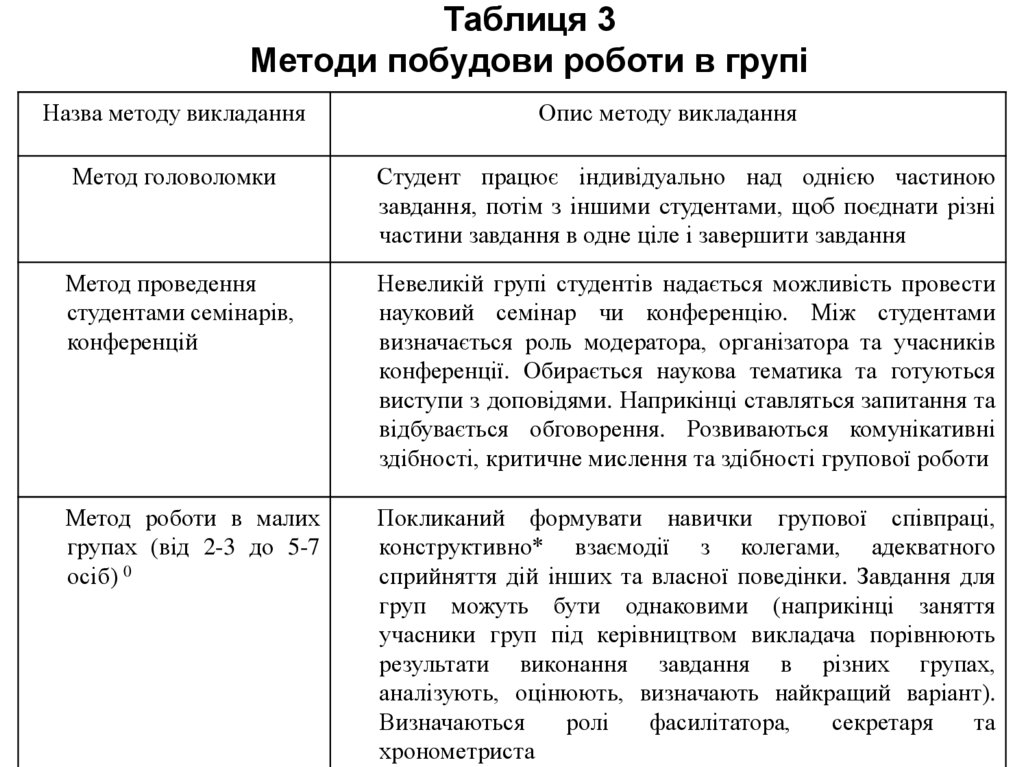 Таблиця 3
Методи побудови роботи в групі

| Назва методу викладання | Опис методу викладання |
|---|---|
| Метод головоломки | Студент працює індивідуально над однією частиною завдання, потім з іншими студентами, щоб поєднати різні частини завдання в одне ціле і завершити завдання |
| Метод проведення студентами семінарів, конференцій | Невеликій групі студентів надається можливість провести науковий семінар чи конференцію. Між студентами визначається роль модератора, організатора та учасників конференції. Обирається наукова тематика та готуються виступи з доповідями. Наприкінці ставляться запитання та відбувається обговорення. Розвиваються комунікативні здібності, критичне мислення та здібності групової роботи |
| Метод роботи в малих групах (від 2-3 до 5-7 осіб) $^0$ | Покликаний формувати навички групової співпраці, конструктивно* взаємодії з колегами, адекватного сприйняття дій інших та власної поведінки. Завдання для груп можуть бути однаковими (наприкінці заняття учасники груп під керівництвом викладача порівнюють результати виконання завдання в різних групах, аналізують, оцінюють, визначають найкращий варіант). Визначаються ролі фасилітатора, секретаря та хронометриста |